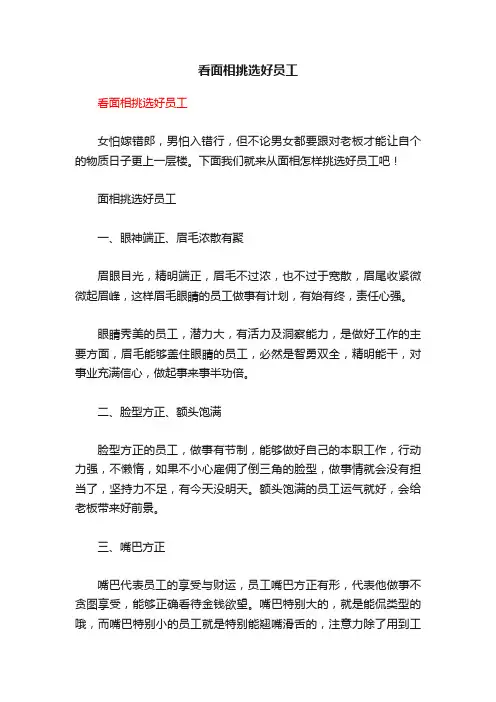 看面相挑选好员工

看面相挑选好员工

女怕嫁错郎，男怕入错行，但不论男女都要跟对老板才能让自个的物质日子更上一层楼。下面我们就来从面相怎样挑选好员工吧！

面相挑选好员工

一、眼神端正、眉毛浓散有聚

眉眼目光，精明端正，眉毛不过浓，也不过于宽散，眉尾收紧微微起眉峰，这样眉毛眼睛的员工做事有计划，有始有终，责任心强。

眼睛秀美的员工，潜力大，有活力及洞察能力，是做好工作的主要方面，眉毛能够盖住眼睛的员工，必然是智勇双全，精明能干，对事业充满信心，做起事来事半功倍。

二、脸型方正、额头饱满

脸型方正的员工，做事有节制，能够做好自己的本职工作，行动力强，不懒惰，如果不小心雇佣了倒三角的脸型，做事情就会没有担当了，坚持力不足，有今天没明天。额头饱满的员工运气就好，会给老板带来好前景。

三、嘴巴方正

嘴巴代表员工的享受与财运，员工嘴巴方正有形，代表他做事不贪图享受，能够正确看待金钱欲望。嘴巴特别大的，就是能侃类型的哦，而嘴巴特别小的员工就是特别能翘嘴滑舌的，注意力除了用到工